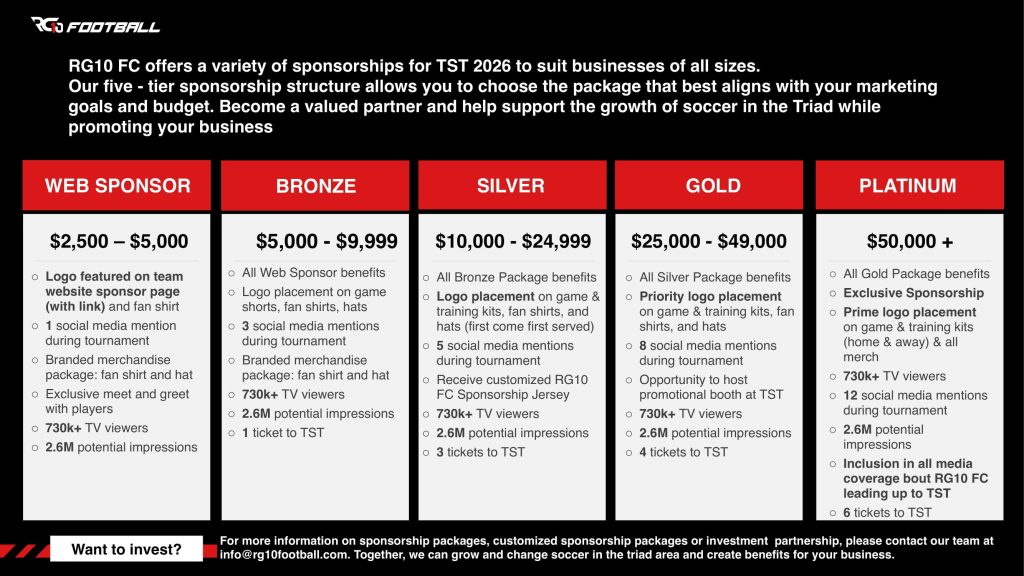 RG10 FOOTBALL

RG10 FC offers a variety of sponsorships for TST 2026 to suit businesses of all sizes. Our five - tier sponsorship structure allows you to choose the package that best aligns with your marketing goals and budget. Become a valued partner and help support the growth of soccer in the Triad while promoting your business

WEB SPONSOR

$2,500 – $5,000

○ Logo featured on team website sponsor page (with link) and fan shirt
○ 1 social media mention during tournament
○ Branded merchandise package: fan shirt and hat
○ Exclusive meet and greet with players
○ 730k+ TV viewers
○ 2.6M potential impressions

BRONZE

$5,000 - $9,999

○ All Web Sponsor benefits
○ Logo placement on game shorts, fan shirts, hats
○ 3 social media mentions during tournament
○ Branded merchandise package: fan shirt and hat
○ 730k+ TV viewers
○ 2.6M potential impressions
○ 1 ticket to TST

SILVER

$10,000 - $24,999

○ All Bronze Package benefits
○ Logo placement on game & training kits, fan shirts, and hats (first come first served)
○ 5 social media mentions during tournament
○ Receive customized RG10 FC Sponsorship Jersey
○ 730k+ TV viewers
○ 2.6M potential impressions
○ 3 tickets to TST

GOLD

$25,000 - $49,000

○ All Silver Package benefits
○ Priority logo placement on game & training kits, fan shirts, and hats
○ 8 social media mentions during tournament
○ Opportunity to host promotional booth at TST
○ 730k+ TV viewers
○ 2.6M potential impressions
○ 4 tickets to TST

PLATINUM

$50,000 +

○ All Gold Package benefits
○ Exclusive Sponsorship
○ Prime logo placement on game & training kits (home & away) & all merch
○ 730k+ TV viewers
○ 12 social media mentions during tournament
○ 2.6M potential impressions
○ Inclusion in all media coverage bout RG10 FC leading up to TST
○ 6 tickets to TST

Want to invest?

For more information on sponsorship packages, customized sponsorship packages or investment partnership, please contact our team at info@rg10football.com. Together, we can grow and change soccer in the triad area and create benefits for your business.